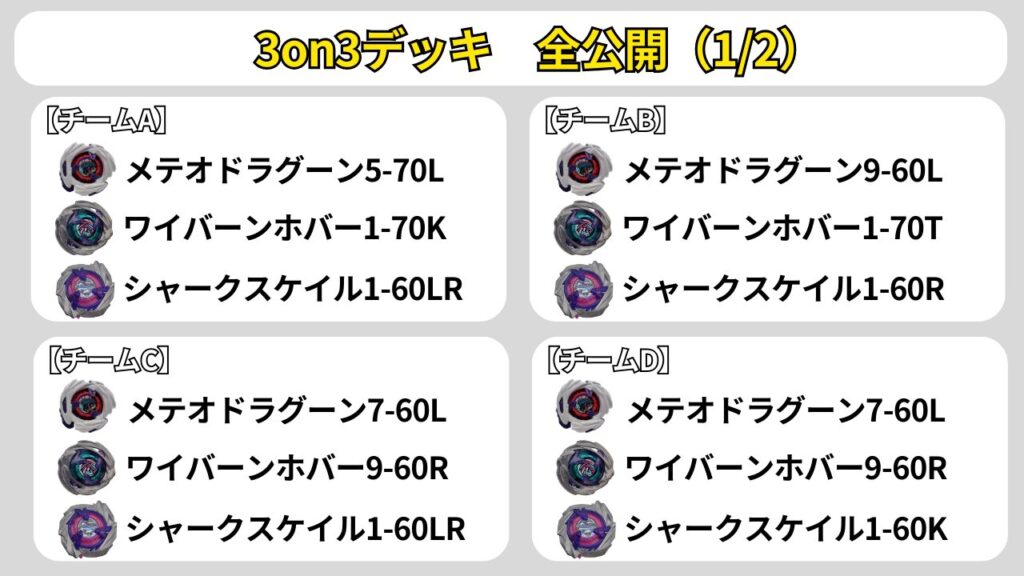 3on3デッキ　全公開（1/2）

【チームA】
メテオドラグーン5-70L
ワイバーンホバー1-70K
シャークスケイル1-60LR

【チームB】
メテオドラグーン9-60L
ワイバーンホバー1-70T
シャークスケイル1-60R

【チームC】
メテオドラグーン7-60L
ワイバーンホバー9-60R
シャークスケイル1-60LR

【チームD】
メテオドラグーン7-60L
ワイバーンホバー9-60R
シャークスケイル1-60K